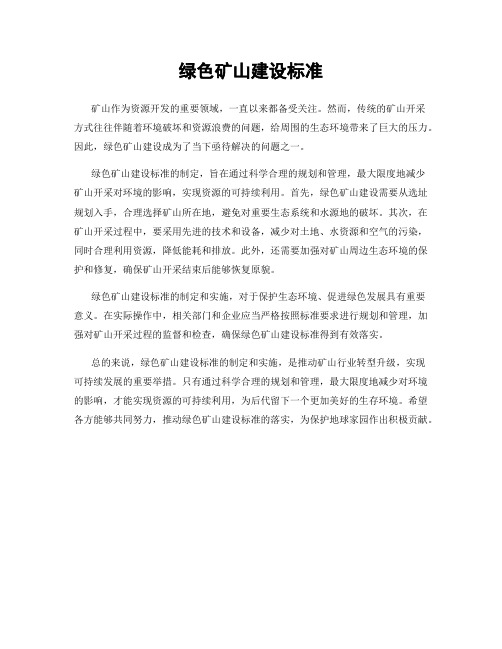 绿色矿山建设标准

矿山作为资源开发的重要领域，一直以来都备受关注。然而，传统的矿山开采方式往往伴随着环境破坏和资源浪费的问题，给周围的生态环境带来了巨大的压力。因此，绿色矿山建设成为了当下亟待解决的问题之一。

绿色矿山建设标准的制定，旨在通过科学合理的规划和管理，最大限度地减少矿山开采对环境的影响，实现资源的可持续利用。首先，绿色矿山建设需要从选址规划入手，合理选择矿山所在地，避免对重要生态系统和水源地的破坏。其次，在矿山开采过程中，要采用先进的技术和设备，减少对土地、水资源和空气的污染，同时合理利用资源，降低能耗和排放。此外，还需要加强对矿山周边生态环境的保护和修复，确保矿山开采结束后能够恢复原貌。

绿色矿山建设标准的制定和实施，对于保护生态环境、促进绿色发展具有重要意义。在实际操作中，相关部门和企业应当严格按照标准要求进行规划和管理，加强对矿山开采过程的监督和检查，确保绿色矿山建设标准得到有效落实。

总的来说，绿色矿山建设标准的制定和实施，是推动矿山行业转型升级，实现可持续发展的重要举措。只有通过科学合理的规划和管理，最大限度地减少对环境的影响，才能实现资源的可持续利用，为后代留下一个更加美好的生存环境。希望各方能够共同努力，推动绿色矿山建设标准的落实，为保护地球家园作出积极贡献。